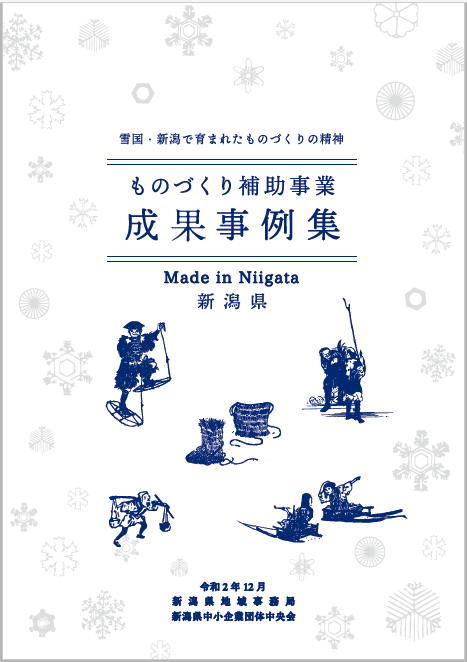 雪国・新潟で育まれたものづくりの精神

ものづくり補助事業
成果事例集

Made in Niigata
新潟県

令和2年12月
新潟県地域事務局
新潟県中小企業団体中央会